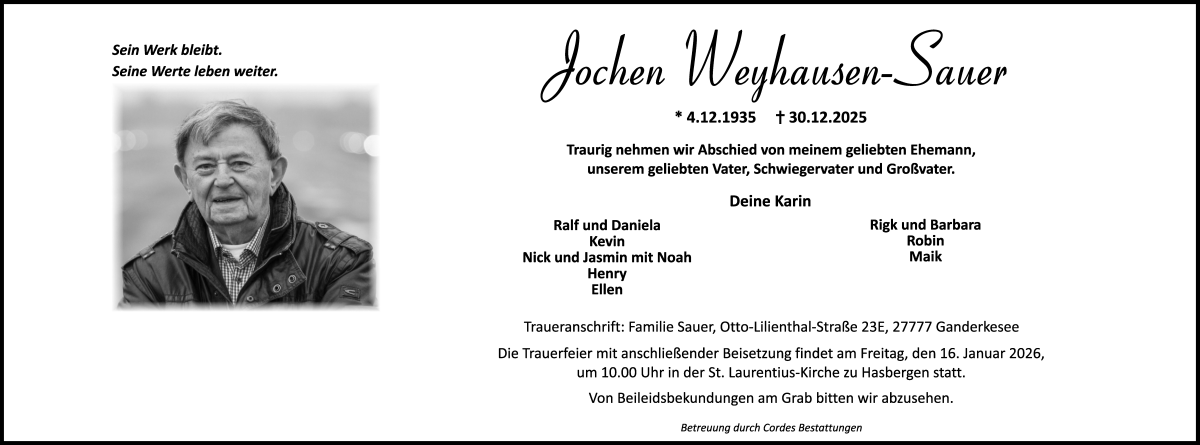 Sein Werk bleibt.
Seine Werte leben weiter.

Jochen Weyhausen-Sauer

* 4.12.1935 † 30.12.2025

Traurig nehmen wir Abschied von meinem geliebten Ehemann, unserem geliebten Vater, Schwiegervater und Großvater.

Deine Karin

Ralf und Daniela
Kevin
Nick und Jasmin mit Noah
Henry
Ellen

Rigk und Barbara
Robin
Maik

Traueranschrift: Familie Sauer, Otto-Lilienthal-Straße 23E, 27777 Ganderkesee

Die Trauerfeier mit anschließender Beisetzung findet am Freitag, den 16. Januar 2026, um 10.00 Uhr in der St. Laurentius-Kirche zu Hasbergen statt.

Von Beileidsbekundungen am Grab bitten wir abzusehen.

Betreuung durch Cordes Bestattungen